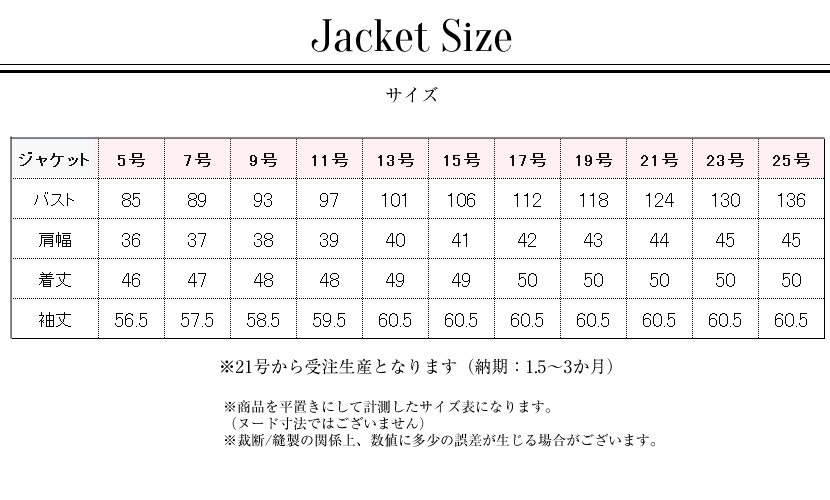 Jacket Size

サイズ

| ジャケット | 5号 | 7号 | 9号 | 11号 | 13号 | 15号 | 17号 | 19号 | 21号 | 23号 | 25号 |
|---|---|---|---|---|---|---|---|---|---|---|---|
| バスト | 85 | 89 | 93 | 97 | 101 | 106 | 112 | 118 | 124 | 130 | 136 |
| 肩幅 | 36 | 37 | 38 | 39 | 40 | 41 | 42 | 43 | 44 | 45 | 45 |
| 着丈 | 46 | 47 | 48 | 48 | 49 | 49 | 50 | 50 | 50 | 50 | 50 |
| 袖丈 | 56.5 | 57.5 | 58.5 | 59.5 | 60.5 | 60.5 | 60.5 | 60.5 | 60.5 | 60.5 | 60.5 |

※21号から受注生産となります（納期：1.5～3か月）

※商品を平置きにして計測したサイズ表になります。
（ヌード寸法ではございません）
※裁断/縫製の関係上、数値に多少の誤差が生じる場合がございます。